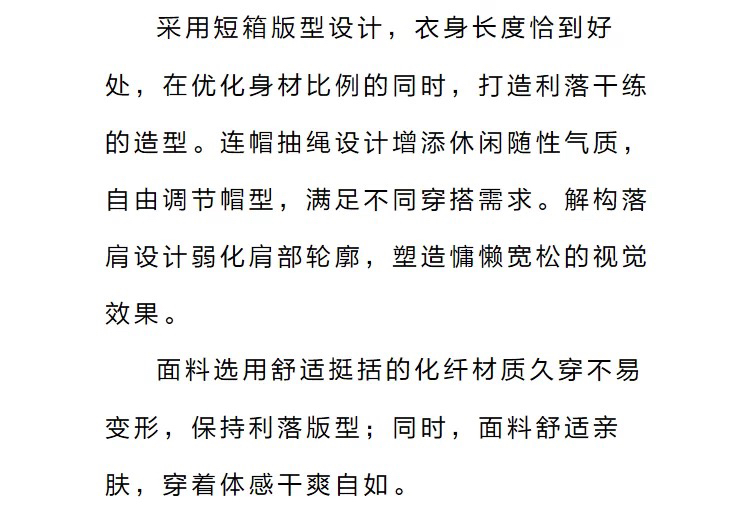 采用短箱版型设计，衣身长度恰到好处，在优化身材比例的同时，打造利落干练的造型。连帽抽绳设计增添休闲随性气质，自由调节帽型，满足不同穿搭需求。解构落肩设计弱化肩部轮廓，塑造慵懒宽松的视觉效果。

面料选用舒适挺括的化纤材质久穿不易变形，保持利落版型；同时，面料舒适亲肤，穿着体感干爽自如。